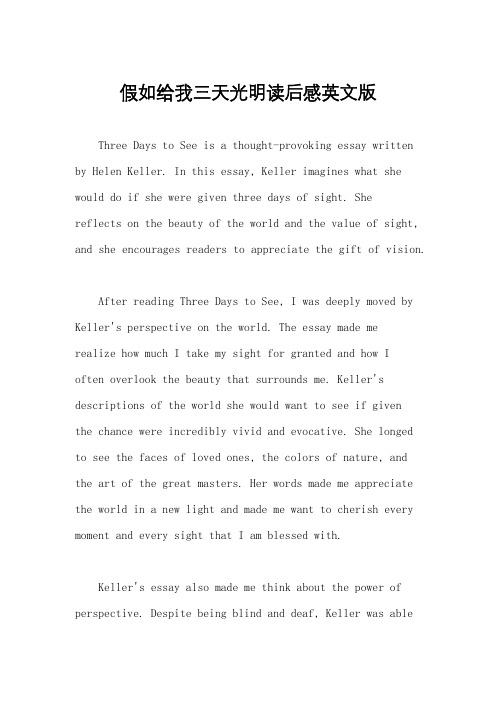 假如给我三天光明读后感英文版

Three Days to See is a thought-provoking essay written by Helen Keller. In this essay, Keller imagines what she would do if she were given three days of sight. She reflects on the beauty of the world and the value of sight, and she encourages readers to appreciate the gift of vision.

After reading Three Days to See, I was deeply moved by Keller's perspective on the world. The essay made me realize how much I take my sight for granted and how I often overlook the beauty that surrounds me. Keller's descriptions of the world she would want to see if given the chance were incredibly vivid and evocative. She longed to see the faces of loved ones, the colors of nature, and the art of the great masters. Her words made me appreciate the world in a new light and made me want to cherish every moment and every sight that I am blessed with.

Keller's essay also made me think about the power of perspective. Despite being blind and deaf, Keller was able